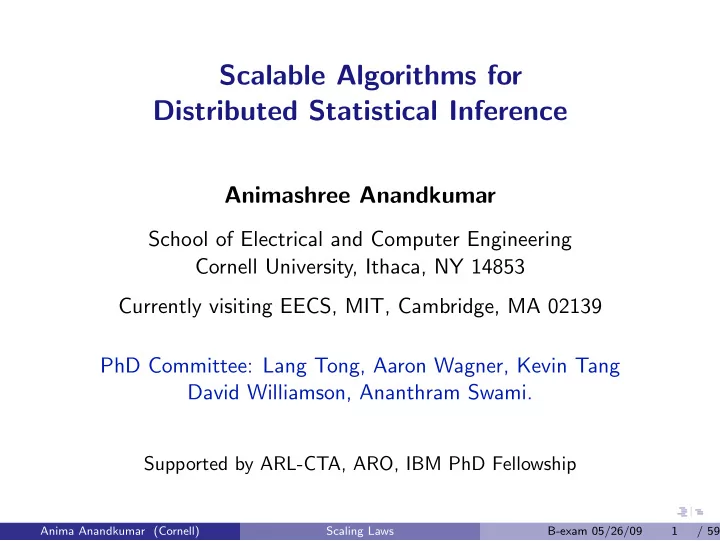 Scalable Algorithms for
Distributed Statistical Inference

Animashree Anandkumar

School of Electrical and Computer Engineering
Cornell University, Ithaca, NY 14853

Currently visiting EECS, MIT, Cambridge, MA 02139

PhD Committee: Lang Tong, Aaron Wagner, Kevin Tang
David Williamson, Ananthram Swami.

Supported by ARL-CTA, ARO, IBM PhD Fellowship

Anima Anandkumar (Cornell) Scaling Laws B-exam 05/26/09 1 / 59